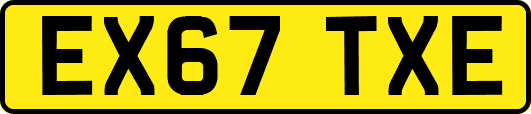 EX67 TXE